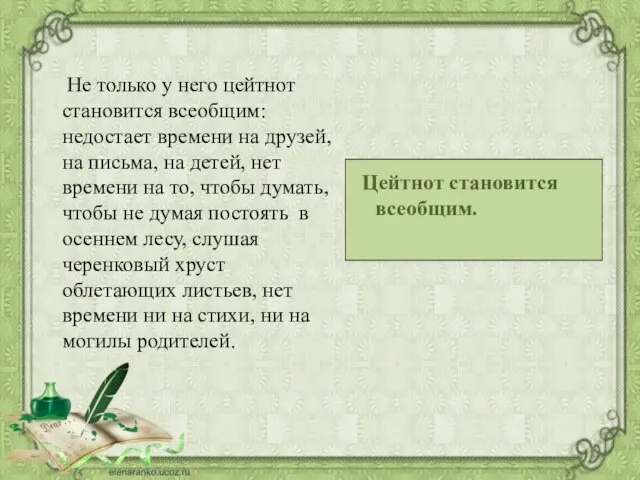 Не только у него цейтнот становится всеобщим: недостает времени на друзей, на письма, на детей, нет времени на то, чтобы думать, чтобы не думая постоять в осеннем лесу, слушая черенковый хруст облетающих листьев, нет времени ни на стихи, ни на могилы родителей.

Цейтнот становится всеобщим.

Dear

elenaranko.ucoz.ru